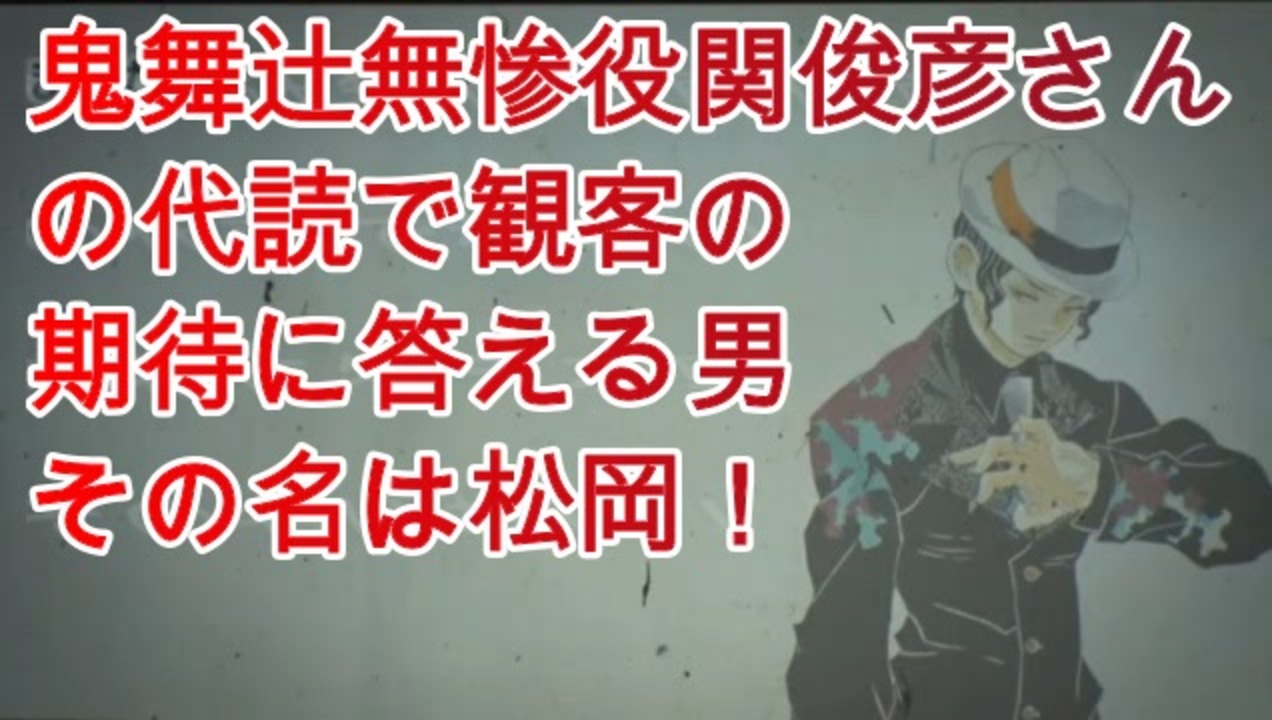 鬼舞辻無惨役関俊彦さんの代読で観客の期待に答える男その名は松岡！